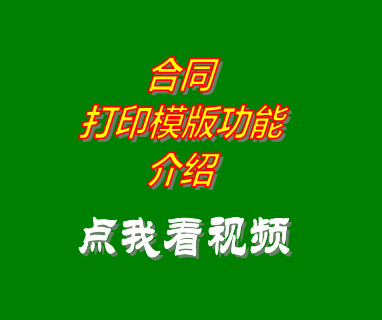 合同
打印模版功能
介绍

点我看视频